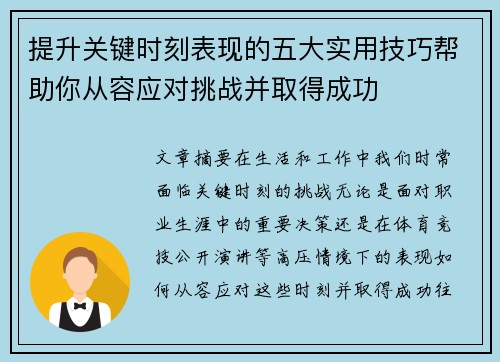 提升关键时刻表现的五大实用技巧帮助你从容应对挑战并取得成功

文章摘要在生活和工作中我们时常面临关键时刻的挑战无论是面对职业生涯中的重要决策还是在体育竞技公开演讲等高压情境下的表现如何从容应对这些时刻并取得成功往